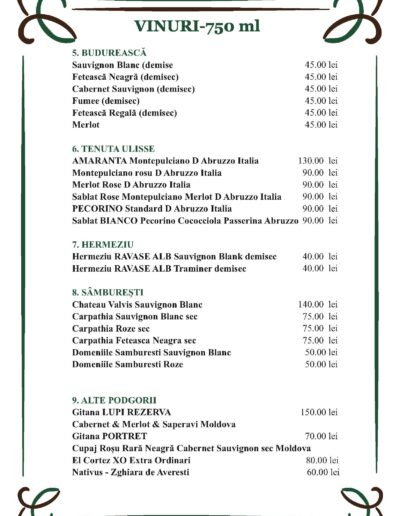 VINURI-750 ml

5. BUDUREASCĂ
Sauvignon Blanc (demise 45.00 lei
Fetească Neagră (demisec) 45.00 lei
Cabernet Sauvignon (demisec) 45.00 lei
Fumee (demisec) 45.00 lei
Fetească Regală (demisec) 45.00 lei
Merlot 45.00 lei

6. TENUTA ULISSE
AMARANTA Montepulciano D Abruzzo Italia 130.00 lei
Montepulciano rosu D Abruzzo Italia 90.00 lei
Merlot Rose D Abruzzo Italia 90.00 lei
Sablat Rose Montepulciano Merlot D Abruzzo Italia 90.00 lei
PECORINO Standard D Abruzzo Italia 90.00 lei
Sablat BIANCO Pecorino Cococciola Passerina Abruzzo 90.00 lei

7. HERMEZIU
Hermeziu RAVASE ALB Sauvignon Blank demisec 40.00 lei
Hermeziu RAVASE ALB Traminer demisec 40.00 lei

8. SÂMBUREȘTI
Chateau Valvis Sauvignon Blanc 140.00 lei
Carpathia Sauvignon Blanc sec 75.00 lei
Carpathia Roze sec 75.00 lei
Carpathia Feteasca Neagra sec 75.00 lei
Domeniile Samburesti Sauvignon Blanc 50.00 lei
Domeniile Samburesti Roze 50.00 lei

9. ALTE PODGORII
Gitana LUPI REZERVA 150.00 lei
Cabernet & Merlot & Saperavi Moldova
Gitana PORTRET 70.00 lei
Cupaj Roșu Rară Neagră Cabernet Sauvignon sec Moldova
El Cortez XO Extra Ordinari 80.00 lei
Nativus - Zghiara de Averesti 60.00 lei